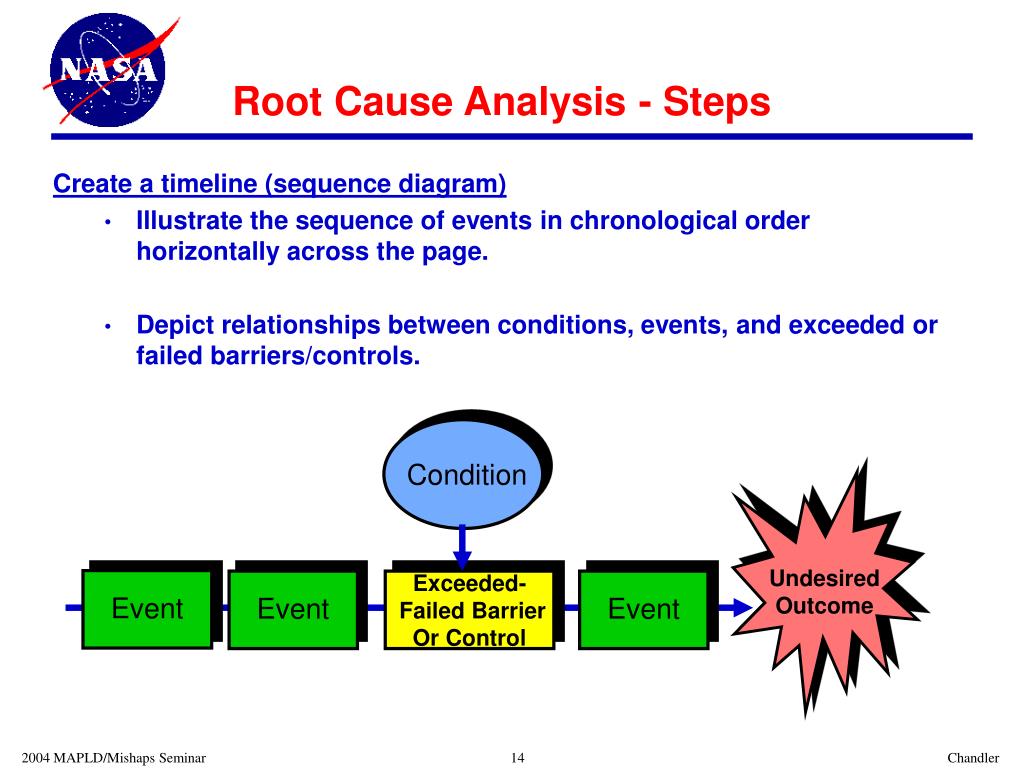 NASA

Root Cause Analysis - Steps

Create a timeline (sequence diagram)

• Illustrate the sequence of events in chronological order horizontally across the page.

• Depict relationships between conditions, events, and exceeded or failed barriers/controls.

Condition

Event

Event

Exceeded-Failed Barrier Or Control

Event

Undesired Outcome

2004 MAPLD/Mishaps Seminar

14

Chandler